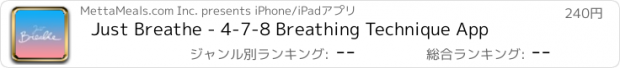 Just Breathe

MettaMeals.com Inc. presents iPhone/iPadアプリ

240円

Just Breathe - 4-7-8 Breathing Technique App

ジャンル別ランキング: --

総合ランキング: --